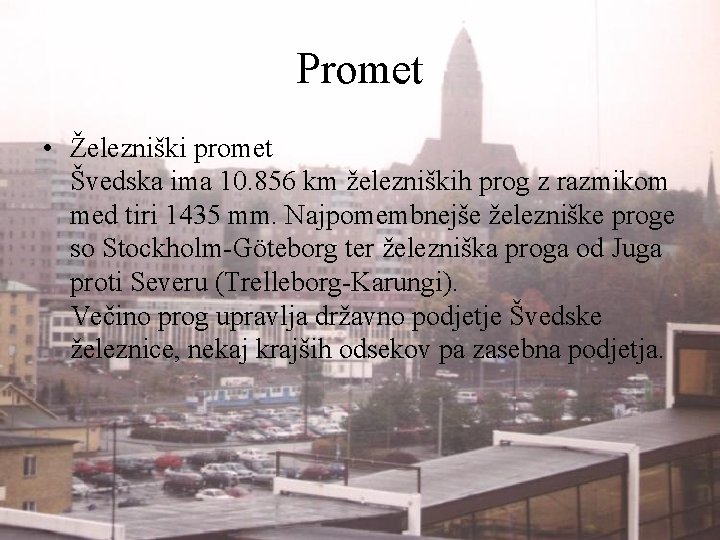 Promet

• Železniški promet
Švedska ima 10.856 km železniških prog z razmikom med tiri 1435 mm. Najpomembnejše železniške proge so Stockholm-Göteborg ter železniška proga od Juga proti Severu (Trelleborg-Karungi).
Večino prog upravlja državno podjetje Švedske železnice, nekaj krajših odsekov pa zasebna podjetja.